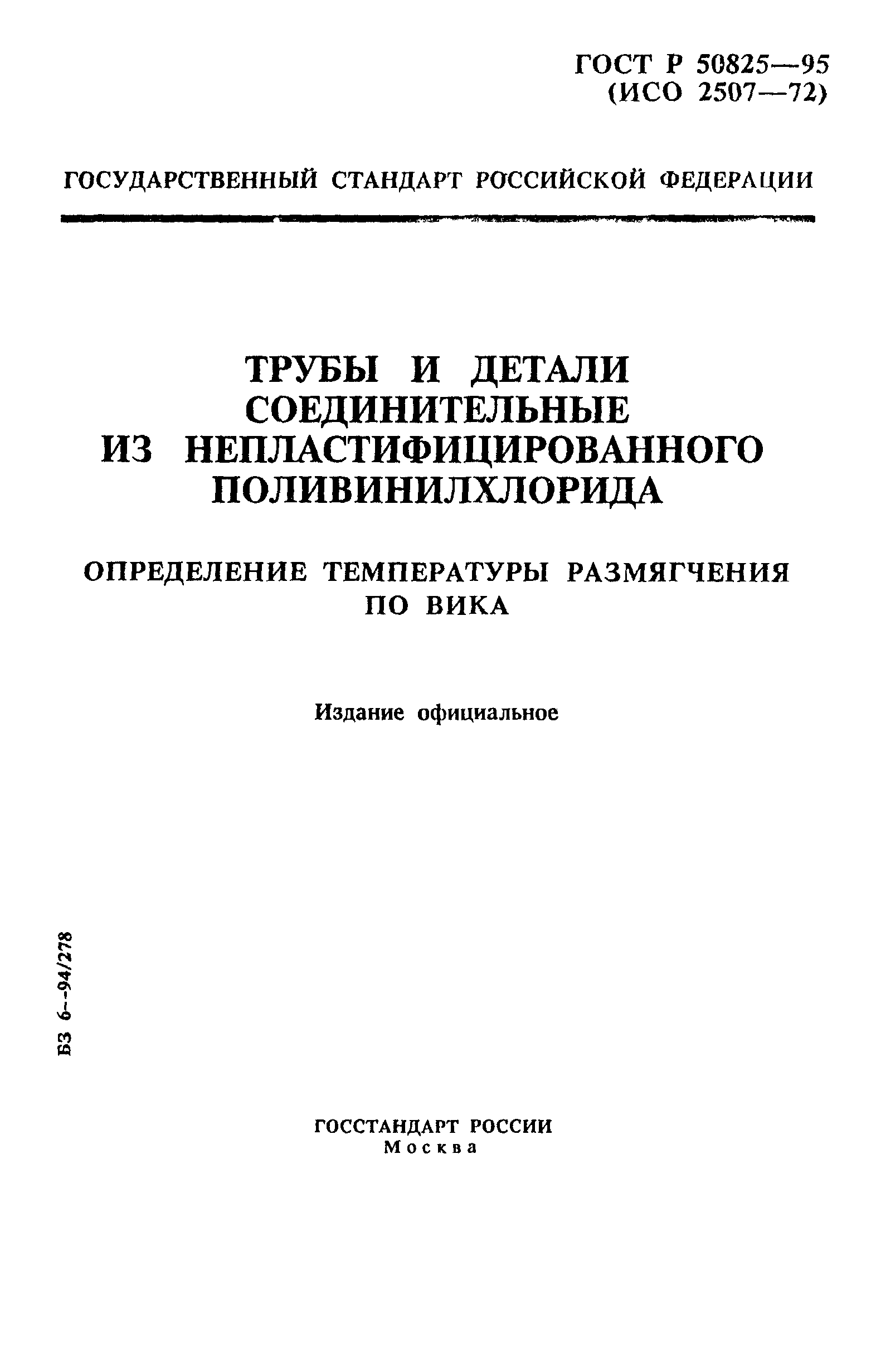 ГОСТ Р 50825—95
(ИСО 2507—72)

ГОСУДАРСТВЕННЫЙ СТАНДАРТ РОССИЙСКОЙ ФЕДЕРАЦИИ

ТРУБЫ И ДЕТАЛИ СОЕДИНИТЕЛЬНЫЕ ИЗ НЕПЛАСТИФИЦИРОВАННОГО ПОЛИВИНИЛХЛОРИДА

ОПРЕДЕЛЕНИЕ ТЕМПЕРАТУРЫ РАЗМЯГЧЕНИЯ ПО ВИКА

Издание официальное

БЗ 6—94/278

ГОССТАНДАРТ РОССИИ
Москва